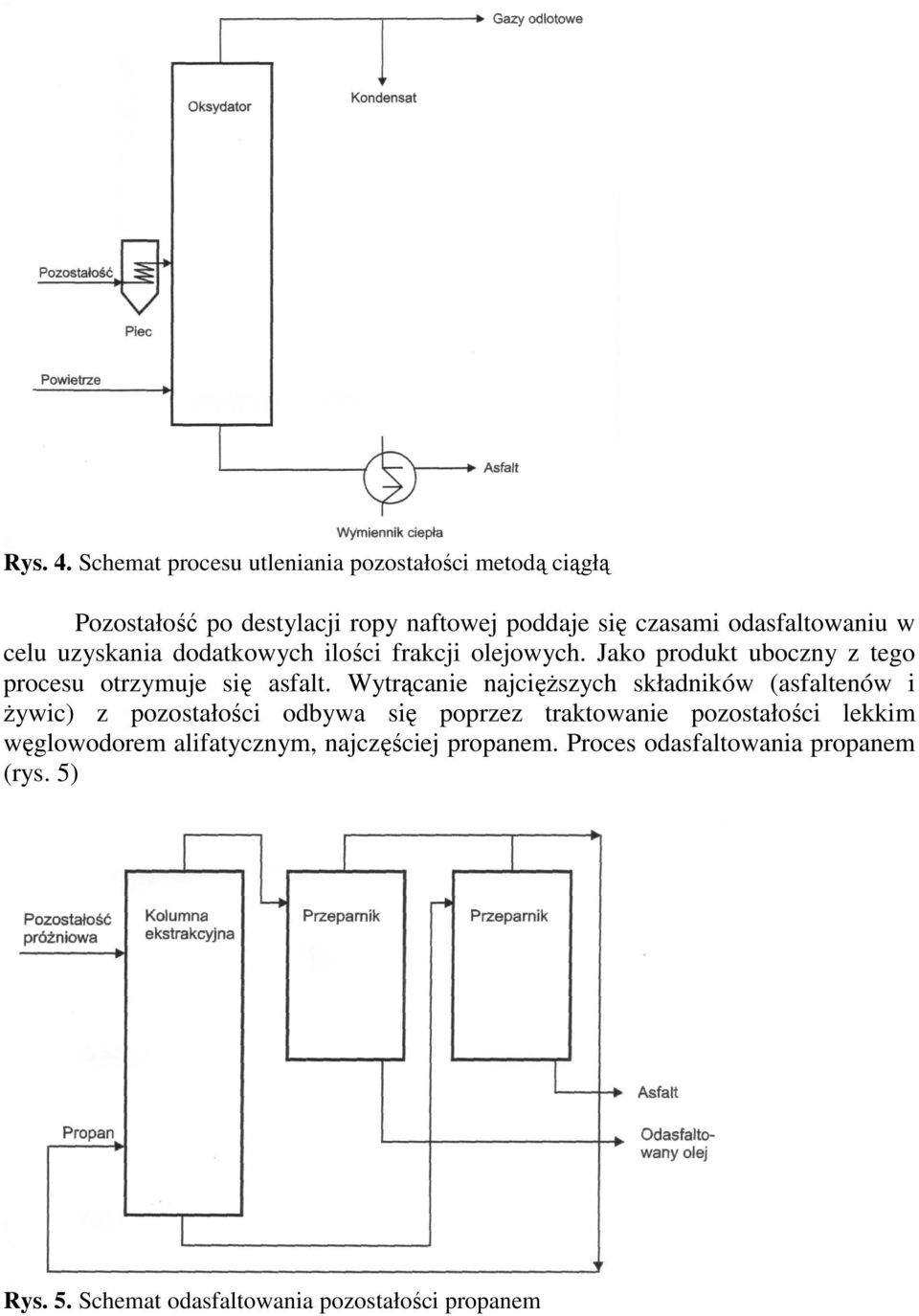 Gazy odlotowe

Oksydator

Kondensat

Pozostałość

Piec

Powietrze

Asfalt

Wymiennik ciepła

Rys. 4. Schemat procesu utleniania pozostałości metodą ciągłą

Pozostałość po destylacji ropy naftowej poddaje się czasami odasfaltowaniu w celu uzyskania dodatkowych ilości frakcji olejowych. Jako produkt uboczny z tego procesu otrzymuje się asfalt. Wytrącanie najcięższych składników (asfaltenów i żywic) z pozostałości odbywa się poprzez traktowanie pozostałości lekkim węglowodorem alifatycznym, najczęściej propanem. Proces odasfaltowania propanem (rys. 5)

Pozostałość próżniowa

Kolumna ekstrakcyjna

Przeparnik

Przeparnik

Asfalt

Propan

Odasfaltowany olej

Rys. 5. Schemat odasfaltowania pozostałości propanem